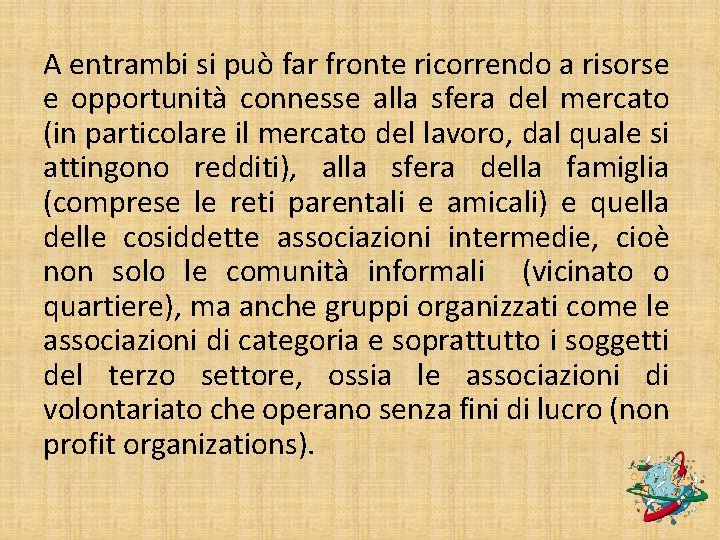 A entrambi si può far fronte ricorrendo a risorse e opportunità connesse alla sfera del mercato (in particolare il mercato del lavoro, dal quale si attingono redditi), alla sfera della famiglia (comprese le reti parentali e amicali) e quella delle cosiddette associazioni intermedie, cioè non solo le comunità informali  (vicinato o quartiere), ma anche gruppi organizzati come le associazioni di categoria e soprattutto i soggetti del terzo settore, ossia le associazioni di volontariato che operano senza fini di lucro (non profit organizations).